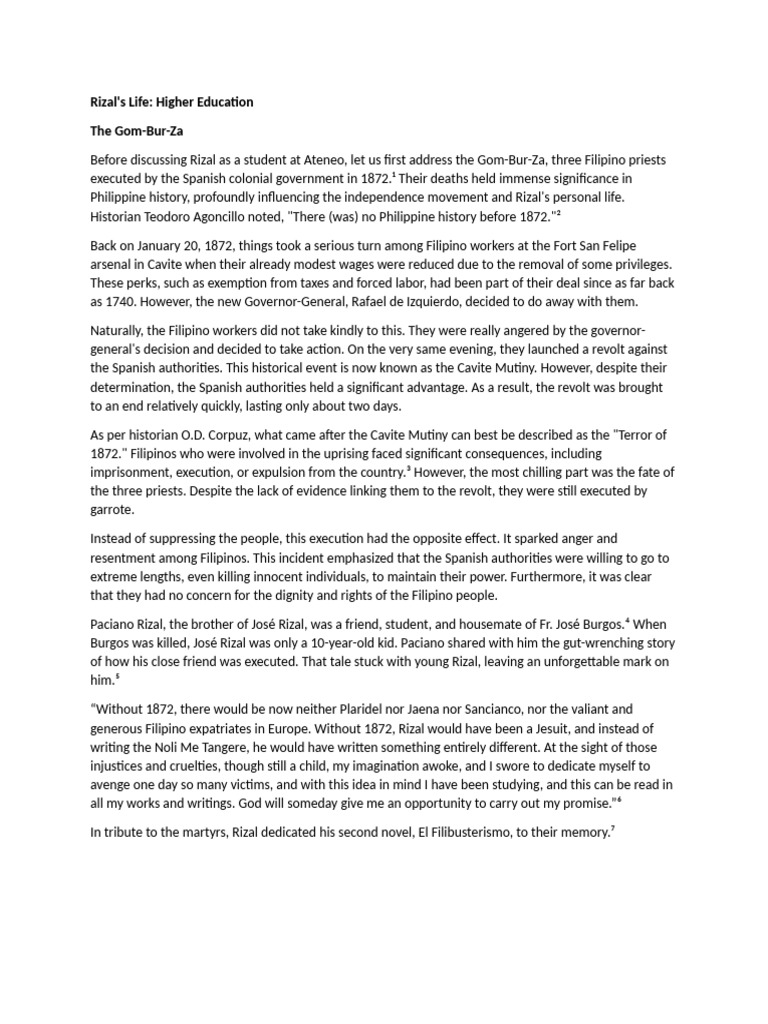 Rizal's Life: Higher Education

The Gom-Bur-Za

Before discussing Rizal as a student at Ateneo, let us first address the Gom-Bur-Za, three Filipino priests executed by the Spanish colonial government in 1872.$^1$ Their deaths held immense significance in Philippine history, profoundly influencing the independence movement and Rizal's personal life. Historian Teodoro Agoncillo noted, "There (was) no Philippine history before 1872."$^2$

Back on January 20, 1872, things took a serious turn among Filipino workers at the Fort San Felipe arsenal in Cavite when their already modest wages were reduced due to the removal of some privileges. These perks, such as exemption from taxes and forced labor, had been part of their deal since as far back as 1740. However, the new Governor-General, Rafael de Izquierdo, decided to do away with them.

Naturally, the Filipino workers did not take kindly to this. They were really angered by the governor-general's decision and decided to take action. On the very same evening, they launched a revolt against the Spanish authorities. This historical event is now known as the Cavite Mutiny. However, despite their determination, the Spanish authorities held a significant advantage. As a result, the revolt was brought to an end relatively quickly, lasting only about two days.

As per historian O.D. Corpuz, what came after the Cavite Mutiny can best be described as the "Terror of 1872." Filipinos who were involved in the uprising faced significant consequences, including imprisonment, execution, or expulsion from the country.$^3$ However, the most chilling part was the fate of the three priests. Despite the lack of evidence linking them to the revolt, they were still executed by garrote.

Instead of suppressing the people, this execution had the opposite effect. It sparked anger and resentment among Filipinos. This incident emphasized that the Spanish authorities were willing to go to extreme lengths, even killing innocent individuals, to maintain their power. Furthermore, it was clear that they had no concern for the dignity and rights of the Filipino people.

Paciano Rizal, the brother of José Rizal, was a friend, student, and housemate of Fr. José Burgos.$^4$ When Burgos was killed, José Rizal was only a 10-year-old kid. Paciano shared with him the gut-wrenching story of how his close friend was executed. That tale stuck with young Rizal, leaving an unforgettable mark on him.$^5$

"Without 1872, there would be now neither Plaridel nor Jaena nor Sancianco, nor the valiant and generous Filipino expatriates in Europe. Without 1872, Rizal would have been a Jesuit, and instead of writing the Noli Me Tangere, he would have written something entirely different. At the sight of those injustices and cruelties, though still a child, my imagination awoke, and I swore to dedicate myself to avenge one day so many victims, and with this idea in mind I have been studying, and this can be read in all my works and writings. God will someday give me an opportunity to carry out my promise."$^6$

In tribute to the martyrs, Rizal dedicated his second novel, El Filibusterismo, to their memory.$^7$